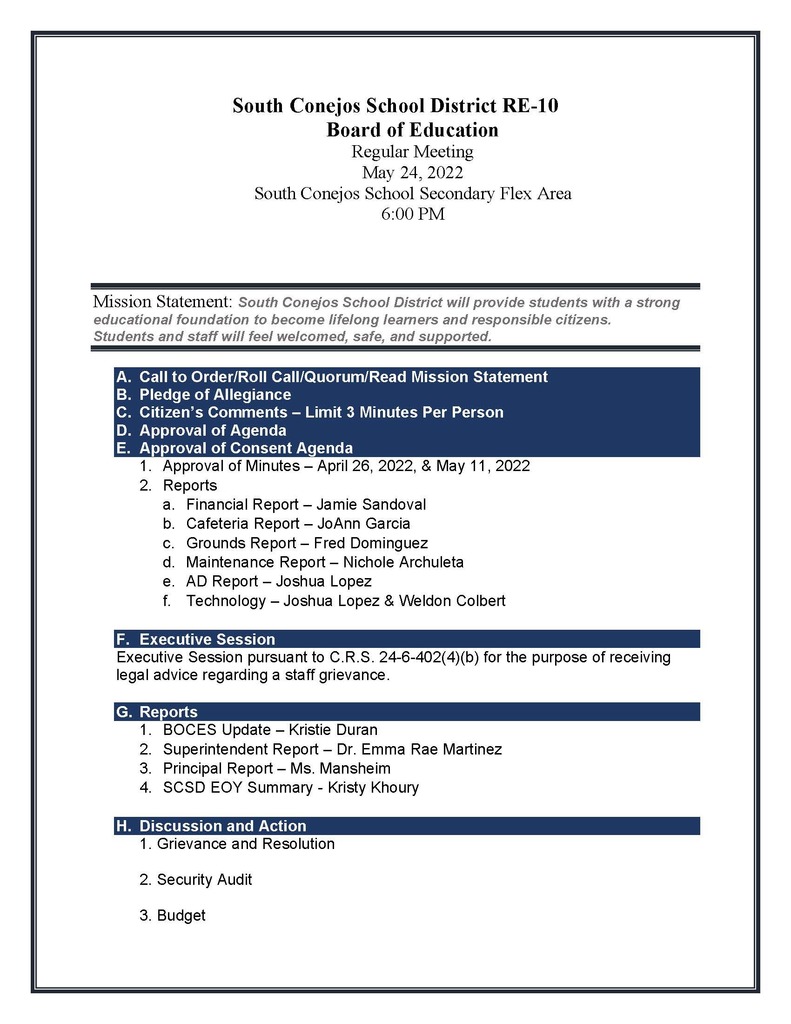 South Conejos School District RE-10
Board of Education
Regular Meeting
May 24, 2022
South Conejos School Secondary Flex Area
6:00 PM

Mission Statement: South Conejos School District will provide students with a strong educational foundation to become lifelong learners and responsible citizens. Students and staff will feel welcomed, safe, and supported.

A. Call to Order/Roll Call/Quorum/Read Mission Statement
B. Pledge of Allegiance
C. Citizen's Comments – Limit 3 Minutes Per Person
D. Approval of Agenda
E. Approval of Consent Agenda
1. Approval of Minutes – April 26, 2022, & May 11, 2022
2. Reports
a. Financial Report – Jamie Sandoval
b. Cafeteria Report – JoAnn Garcia
c. Grounds Report – Fred Dominguez
d. Maintenance Report – Nichole Archuleta
e. AD Report – Joshua Lopez
f. Technology – Joshua Lopez & Weldon Colbert

F. Executive Session
Executive Session pursuant to C.R.S. 24-6-402(4)(b) for the purpose of receiving legal advice regarding a staff grievance.

G. Reports
1. BOCES Update – Kristie Duran
2. Superintendent Report – Dr. Emma Rae Martinez
3. Principal Report – Ms. Mansheim
4. SCSD EOY Summary - Kristy Khoury

H. Discussion and Action
1. Grievance and Resolution

2. Security Audit

3. Budget